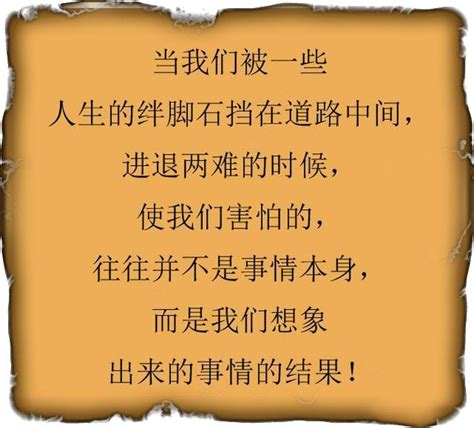 当我们被一些
人生的绊脚石挡在道路中间，
进退两难的时候，
使我们害怕的，
往往并不是事情本身，
而是我们想象
出来的事情的结果！